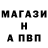 МАГАЗИ
Н
А ПВП